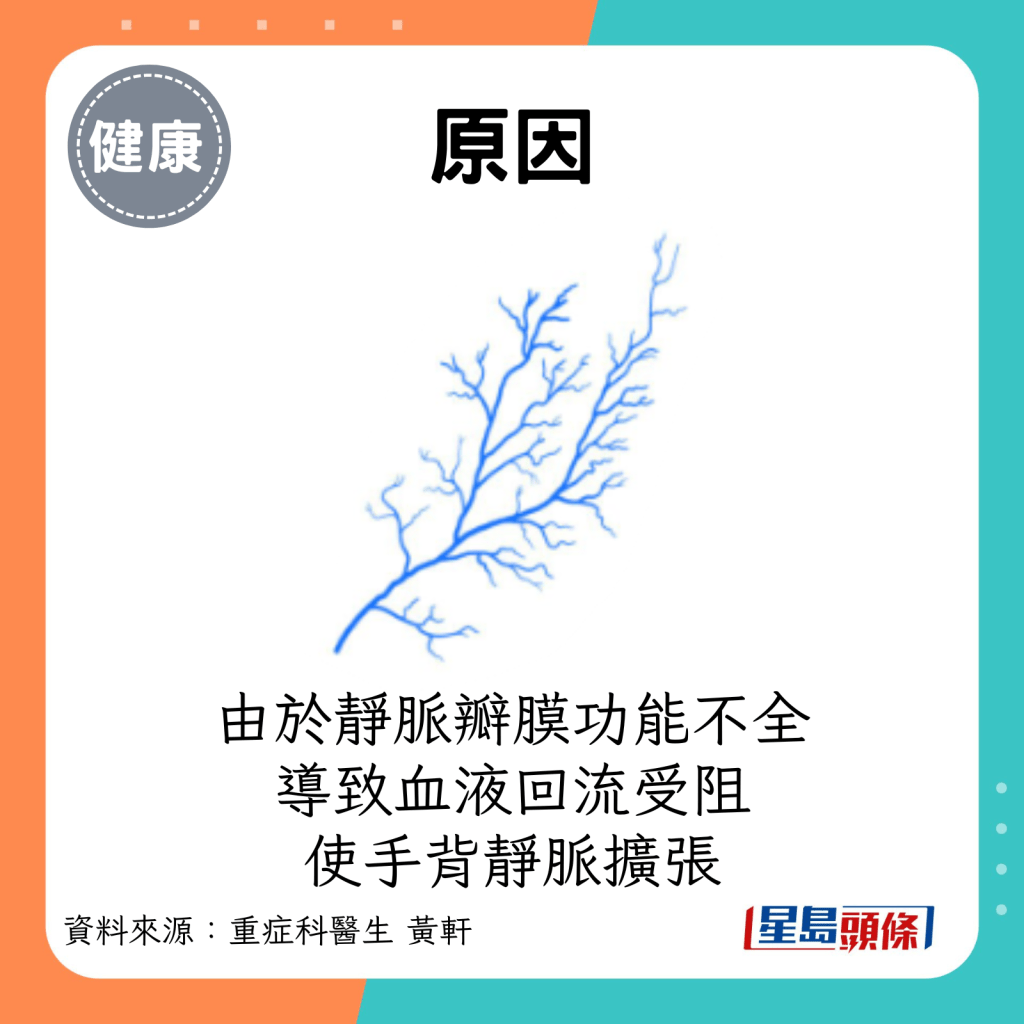 健康

原因

由於靜脈瓣膜功能不全
導致血液回流受阻
使手背靜脈擴張

資料來源：重症科醫生 黃軒

星島頭條